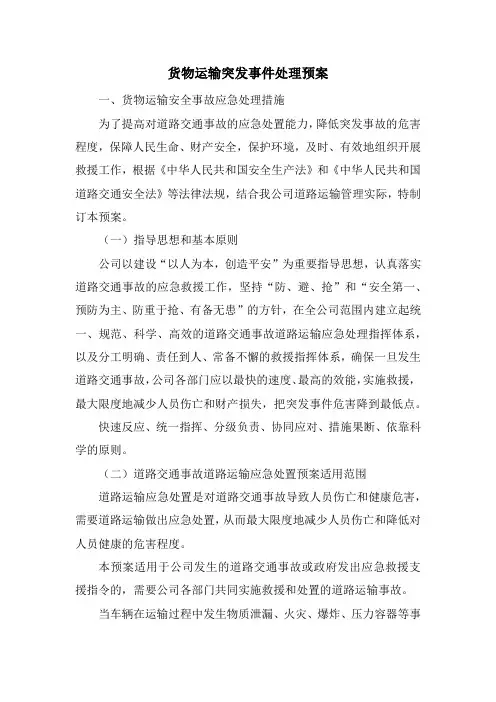 货物运输突发事件处理预案

一、货物运输安全事故应急处理措施

为了提高对道路交通事故的应急处置能力，降低突发事故的危害程度，保障人民生命、财产安全，保护环境，及时、有效地组织开展救援工作，根据《中华人民共和国安全生产法》和《中华人民共和国道路交通安全法》等法律法规，结合我公司道路运输管理实际，特制订本预案。

（一）指导思想和基本原则

公司以建设“以人为本，创造平安”为重要指导思想，认真落实道路交通事故的应急救援工作，坚持“防、避、抢”和“安全第一、预防为主、防重于抢、有备无患”的方针，在全公司范围内建立起统一、规范、科学、高效的道路交通事故道路运输应急处理指挥体系，以及分工明确、责任到人、常备不懈的救援指挥体系，确保一旦发生道路交通事故，公司各部门应以最快的速度、最高的效能，实施救援，最大限度地减少人员伤亡和财产损失，把突发事件危害降到最低点。

快速反应、统一指挥、分级负责、协同应对、措施果断、依靠科学的原则。

（二）道路交通事故道路运输应急处置预案适用范围

道路运输应急处置是对道路交通事故导致人员伤亡和健康危害，需要道路运输做出应急处置，从而最大限度地减少人员伤亡和降低对人员健康的危害程度。

本预案适用于公司发生的道路交通事故或政府发出应急救援支援指令的，需要公司各部门共同实施救援和处置的道路运输事故。

当车辆在运输过程中发生物质泄漏、火灾、爆炸、压力容器等事